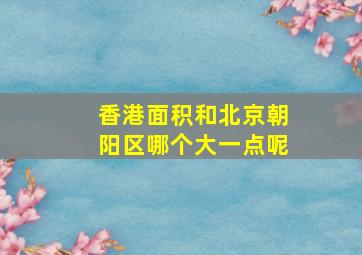 香港面积和北京朝阳区哪个大一点呢